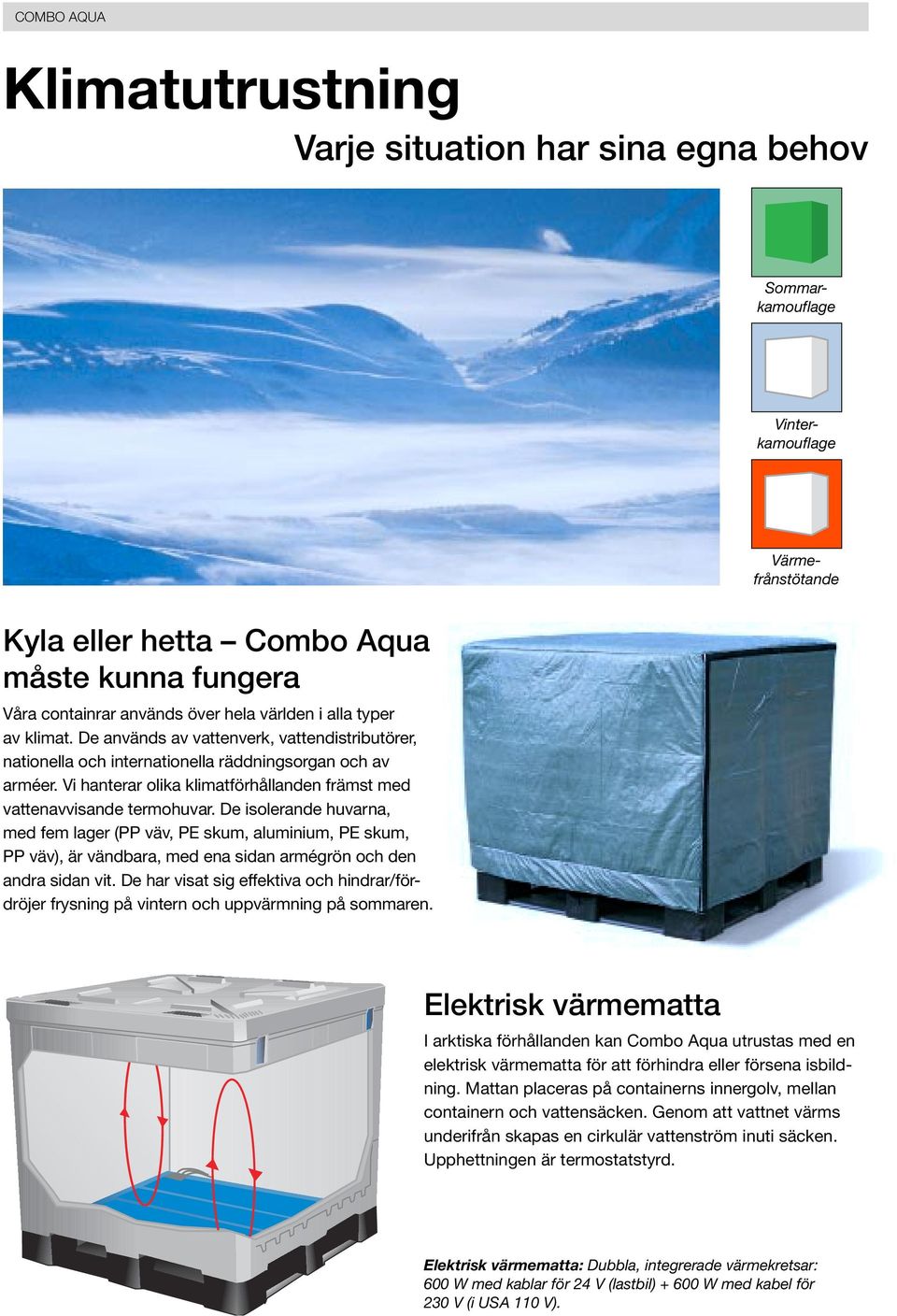 COMBO AQUA

Klimatutrustning

Varje situation har sina egna behov

Sommarkamouflage

Vinterkamouflage

Värmefrånstötande

Kyla eller hetta – Combo Aqua måste kunna fungera

Våra containrar används över hela världen i alla typer av klimat. De används av vattenverk, vattendistributörer, nationella och internationella räddningsorgan och av arméer. Vi hanterar olika klimatförhållanden främst med vattenavvisande termohuvar. De isolerande huvarna, med fem lager (PP väv, PE skum, aluminium, PE skum, PP väv), är vändbara, med ena sidan armégrön och den andra sidan vit. De har visat sig effektiva och hindrar/fördröjer frysning på vintern och uppvärmning på sommaren.

Elektrisk värmematta

I arktiska förhållanden kan Combo Aqua utrustas med en elektrisk värmematta för att förhindra eller försena isbildning. Mattan placeras på containerns innergolv, mellan containern och vattensäcken. Genom att vattnet värms underifrån skapas en cirkulär vattenström inuti säcken. Upphettningen är termostatstyrd.

Elektrisk värmematta: Dubbla, integrerade värmekretsar: 600 W med kablar för 24 V (lastbil) + 600 W med kabel för 230 V (i USA 110 V).